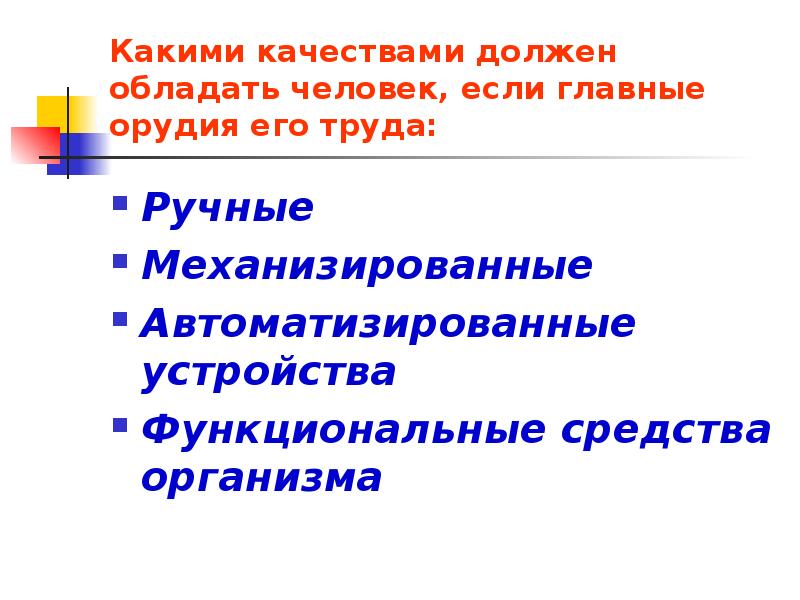 Какими качествами должен обладать человек, если главные орудия его труда:

Ручные

Механизированные

Автоматизированные устройства

Функциональные средства организма